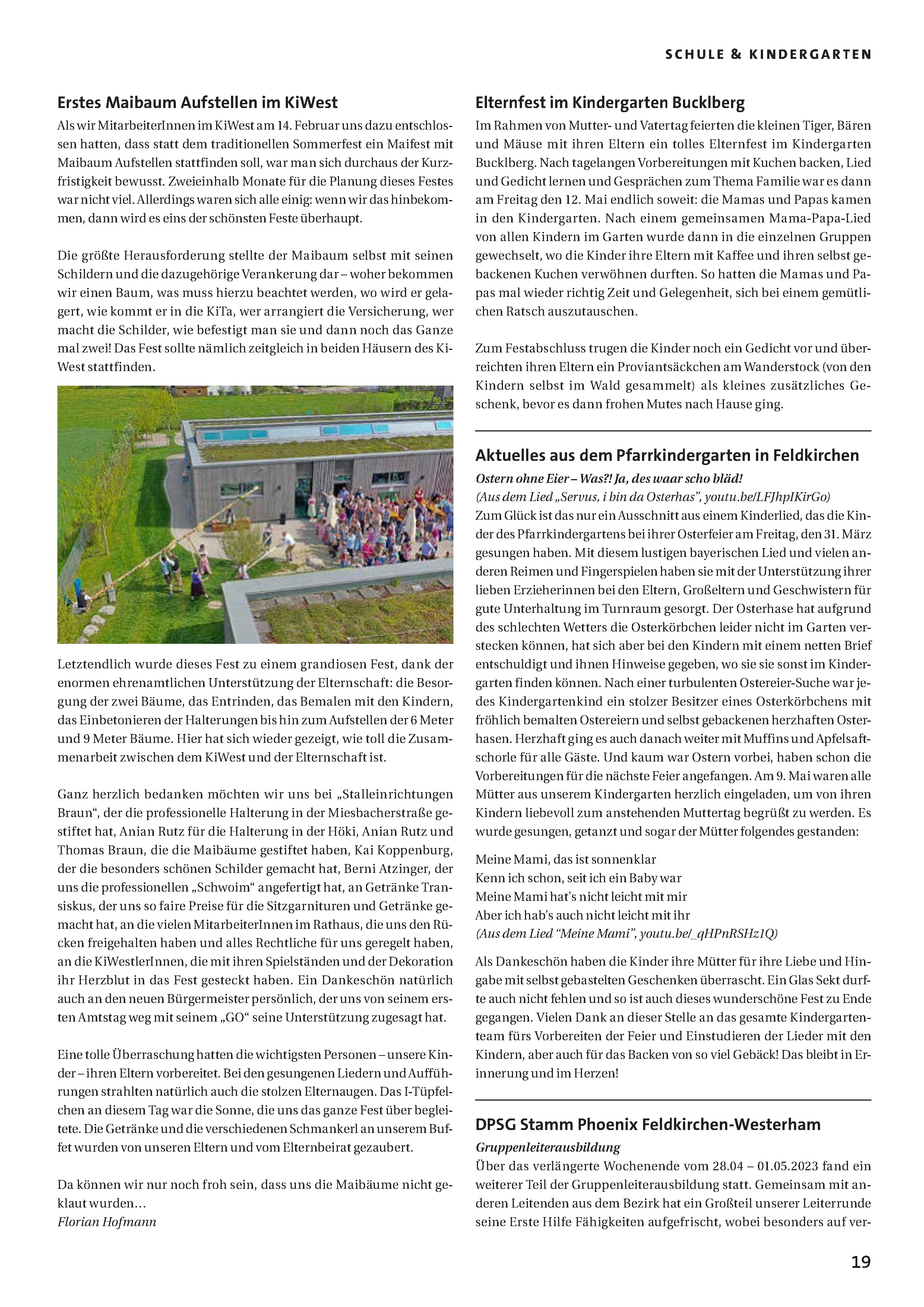 SCHULE & KINDERGARTEN

Erstes Maibaum Aufstellen im KiWest

Als wir MitarbeiterInnen im KiWest am 14. Februar uns dazu entschlossen hatten, dass statt dem traditionellen Sommerfest ein Maifest mit Maibaum Aufstellen stattfinden soll, war man sich durchaus der Kurzfristigkeit bewusst. Zweieinhalb Monate für die Planung dieses Festes war nicht viel. Allerdings waren sich alle einig: wenn wir das hinbekommen, dann wird es eins der schönsten Feste überhaupt.

Die größte Herausforderung stellte der Maibaum selbst mit seinen Schildern und die dazugehörige Verankerung dar – woher bekommen wir einen Baum, was muss hierzu beachtet werden, wo wird er gelagert, wie kommt er in die KiTa, wer arrangiert die Versicherung, wer macht die Schilder, wie befestigt man sie und dann noch das Ganze mal zwei! Das Fest sollte nämlich zeitgleich in beiden Häusern des KiWest stattfinden.

Letztendlich wurde dieses Fest zu einem grandiosen Fest, dank der enormen ehrenamtlichen Unterstützung der Elternschaft: die Besorgung der zwei Bäume, das Entrinden, das Bemalen mit den Kindern, das Einbetonieren der Halterungen bis hin zum Aufstellen der 6 Meter und 9 Meter Bäume. Hier hat sich wieder gezeigt, wie toll die Zusammenarbeit zwischen dem KiWest und der Elternschaft ist.

Ganz herzlich bedanken möchten wir uns bei „Stalleinrichtungen Braun“, der die professionelle Halterung in der Miesbacherstraße gestiftet hat, Anian Rutz für die Halterung in der Höki, Anian Rutz und Thomas Braun, die die Maibäume gestiftet haben, Kai Koppenburg, der die besonders schönen Schilder gemacht hat, Berni Atzinger, der uns die professionellen „Schwoim“ angefertigt hat, an Getränke Transiskus, der uns so faire Preise für die Sitzgarnituren und Getränke gemacht hat, an die vielen MitarbeiterInnen im Rathaus, die uns den Rücken freigehalten haben und alles Rechtliche für uns geregelt haben, an die KiWestlerInnen, die mit ihren Spielständen und der Dekoration ihr Herzblut in das Fest gesteckt haben. Ein Dankeschön natürlich auch an den neuen Bürgermeister persönlich, der uns von seinem ersten Amtstag weg mit seinem „GO“ seine Unterstützung zugesagt hat.

Eine tolle Überraschung hatten die wichtigsten Personen – unsere Kinder – ihren Eltern vorbereitet. Bei den gesungenen Liedern und Aufführungen strahlten natürlich auch die stolzen Elternaugen. Das I-Tüpfelchen an diesem Tag war die Sonne, die uns das ganze Fest über begleitete. Die Getränke und die verschiedenen Schmankerl an unserem Buffet wurden von unseren Eltern und vom Elternbeirat gezaubert.

Da können wir nur noch froh sein, dass uns die Maibäume nicht geklaut wurden…
Florian Hofmann

Elternfest im Kindergarten Bucklberg

Im Rahmen von Mutter- und Vatertag feierten die kleinen Tiger, Bären und Mäuse mit ihren Eltern ein tolles Elternfest im Kindergarten Bucklberg. Nach tagelangen Vorbereitungen mit Kuchen backen, Lied und Gedicht lernen und Gesprächen zum Thema Familie war es dann am Freitag den 12. Mai endlich soweit: die Mamas und Papas kamen in den Kindergarten. Nach einem gemeinsamen Mama-Papa-Lied von allen Kindern im Garten wurde dann in die einzelnen Gruppen gewechselt, wo die Kinder ihre Eltern mit Kaffee und ihren selbst gebackenen Kuchen verwöhnen durften. So hatten die Mamas und Papas mal wieder richtig Zeit und Gelegenheit, sich bei einem gemütlichen Ratsch auszutauschen.

Zum Festabschluss trugen die Kinder noch ein Gedicht vor und überreichten ihren Eltern ein Proviantsäckchen am Wanderstock (von den Kindern selbst im Wald gesammelt) als kleines zusätzliches Geschenk, bevor es dann frohen Mutes nach Hause ging.

Aktuelles aus dem Pfarrkindergarten in Feldkirchen

Ostern ohne Eier – Was?! Ja, des waar scho bläd!
(Aus dem Lied „Servus, i bin da Osterhas“, youtu.be/LFJhpIKirGo)
Zum Glück ist das nur ein Ausschnitt aus einem Kinderlied, das die Kinder des Pfarrkindergartens bei ihrer Osterfeier am Freitag, den 31. März gesungen haben. Mit diesem lustigen bayerischen Lied und vielen anderen Reimen und Fingerspielen haben sie mit der Unterstützung ihrer lieben Erzieherinnen bei den Eltern, Großeltern und Geschwistern für gute Unterhaltung im Turnraum gesorgt. Der Osterhase hat aufgrund des schlechten Wetters die Osterkörbchen leider nicht im Garten verstecken können, hat sich aber bei den Kindern mit einem netten Brief entschuldigt und ihnen Hinweise gegeben, wo sie sie sonst im Kindergarten finden können. Nach einer turbulenten Ostereier-Suche war jedes Kindergartenkind ein stolzer Besitzer eines Osterkörbchens mit fröhlich bemalten Ostereiern und selbst gebackenen herzhaften Osterhasen. Herzhaft ging es auch danach weiter mit Muffins und Apfelsaftschorle für alle Gäste. Und kaum war Ostern vorbei, haben schon die Vorbereitungen für die nächste Feier angefangen. Am 9. Mai waren alle Mütter aus unserem Kindergarten herzlich eingeladen, um von ihren Kindern liebevoll zum anstehenden Muttertag begrüßt zu werden. Es wurde gesungen, getanzt und sogar der Mütter folgendes gestanden:

Meine Mami, das ist sonnenklar
Kenn ich schon, seit ich ein Baby war
Meine Mami hat's nicht leicht mit mir
Aber ich hab's auch nicht leicht mit ihr
(Aus dem Lied “Meine Mami”, youtu.be/_qHPnRSHz1Q)

Als Dankeschön haben die Kinder ihre Mütter für ihre Liebe und Hingabe mit selbst gebastelten Geschenken überrascht. Ein Glas Sekt durfte auch nicht fehlen und so ist auch dieses wunderschöne Fest zu Ende gegangen. Vielen Dank an dieser Stelle an das gesamte Kindergartenteam fürs Vorbereiten der Feier und Einstudieren der Lieder mit den Kindern, aber auch für das Backen von so viel Gebäck! Das bleibt in Erinnerung und im Herzen!

DPSG Stamm Phoenix Feldkirchen-Westerham

Gruppenleiterausbildung
Über das verlängerte Wochenende vom 28.04 – 01.05.2023 fand ein weiterer Teil der Gruppenleiterausbildung statt. Gemeinsam mit anderen Leitenden aus dem Bezirk hat ein Großteil unserer Leiterrunde seine Erste Hilfe Fähigkeiten aufgefrischt, wobei besonders auf ver-

19